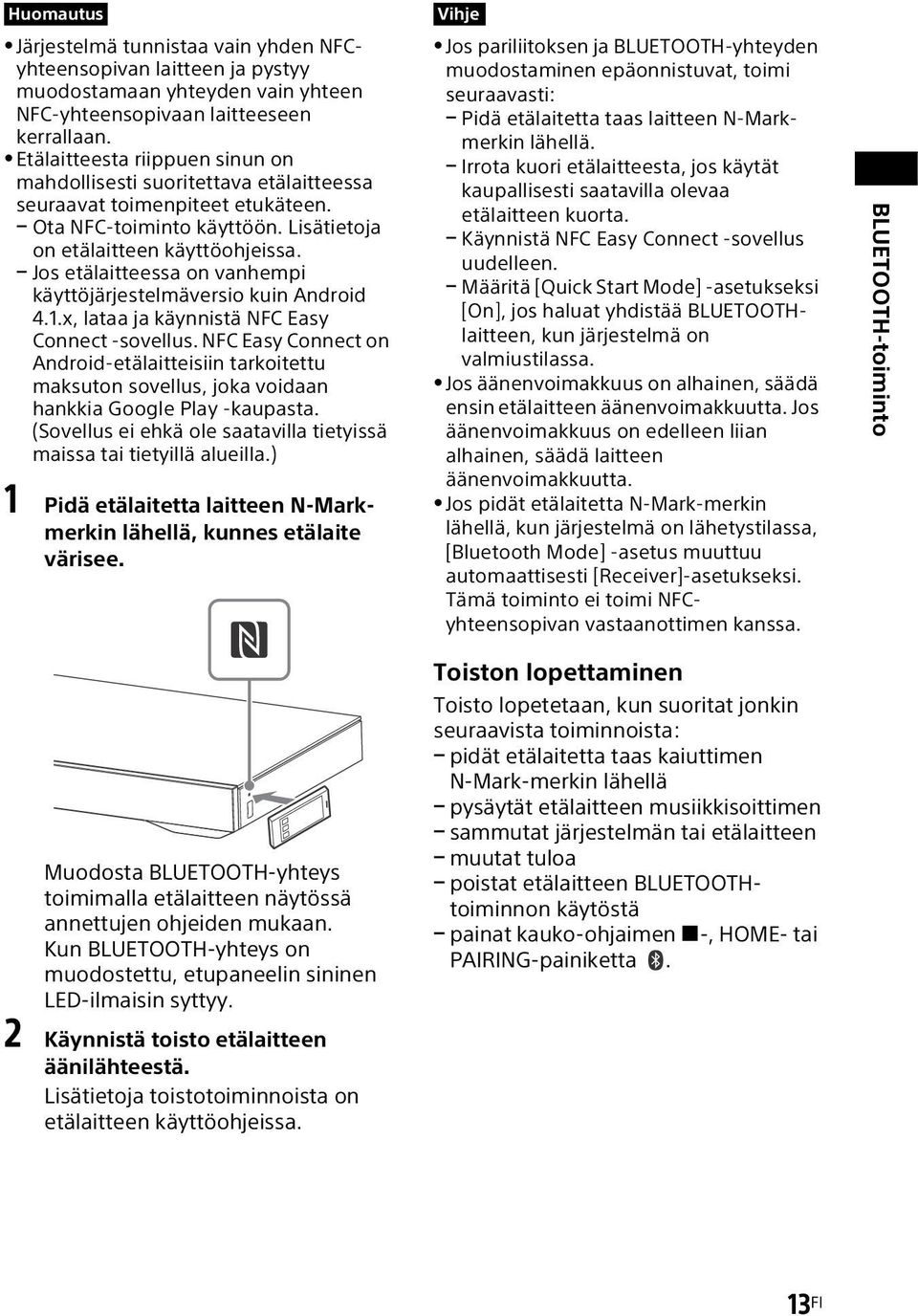 Huomautus

• Järjestelmä tunnistaa vain yhden NFC-yhteensopivan laitteen ja pystyy muodostamaan yhteyden vain yhteen NFC-yhteensopivaan laitteeseen kerrallaan.
• Etälaitteesta riippuen sinun on mahdollisesti suoritettava etälaitteessa seuraavat toimenpiteet etukäteen.
– Ota NFC-toiminto käyttöön. Lisätietoja on etälaitteen käyttöohjeissa.
– Jos etälaitteessa on vanhempi käyttöjärjestelmäversio kuin Android 4.1.x, lataa ja käynnistä NFC Easy Connect -sovellus. NFC Easy Connect on Android-etälaitteisiin tarkoitettu maksuton sovellus, joka voidaan hankkia Google Play -kaupasta. (Sovellus ei ehkä ole saatavilla tietyissä maissa tai tietyillä alueilla.)

1 Pidä etälaitetta laitteen N-Mark-merkin lähellä, kunnes etälaite värisee.

Muodosta BLUETOOTH-yhteys toimimalla etälaitteen näytössä annettujen ohjeiden mukaan. Kun BLUETOOTH-yhteys on muodostettu, etupaneelin sininen LED-ilmaisin syttyy.

2 Käynnistä toisto etälaitteen äänilähteestä.
Lisätietoja toistotoiminnoista on etälaitteen käyttöohjeissa.

Vihje

• Jos pariliitoksen ja BLUETOOTH-yhteyden muodostaminen epäonnistuvat, toimi seuraavasti:
– Pidä etälaitetta taas laitteen N-Mark-merkin lähellä.
– Irrota kuori etälaitteesta, jos käytät kaupallisesti saatavilla olevaa etälaitteen kuorta.
– Käynnistä NFC Easy Connect -sovellus uudelleen.
– Määritä [Quick Start Mode] -asetukseksi [On], jos haluat yhdistää BLUETOOTH-laitteen, kun järjestelmä on valmiustilassa.
• Jos äänenvoimakkuus on alhainen, säädä ensin etälaitteen äänenvoimakkuutta. Jos äänenvoimakkuus on edelleen liian alhainen, säädä laitteen äänenvoimakkuutta.
• Jos pidät etälaitetta N-Mark-merkin lähellä, kun järjestelmä on lähetystilassa, [Bluetooth Mode] -asetus muuttuu automaattisesti [Receiver]-asetukseksi. Tämä toiminto ei toimi NFC-yhteensopivan vastaanottimen kanssa.

Toiston lopettaminen
Toisto lopetetaan, kun suoritat jonkin seuraavista toiminnoista:
– pidät etälaitetta taas kaiuttimen N-Mark-merkin lähellä
– pysäytät etälaitteen musiikkisoittimen
– sammutat järjestelmän tai etälaitteen
– muutat tuloa
– poistat etälaitteen BLUETOOTH-toiminnon käytöstä
– painat kauko-ohjaimen ■-, HOME- tai PAIRING-painiketta.

BLUETOOTH-toiminto

13FI